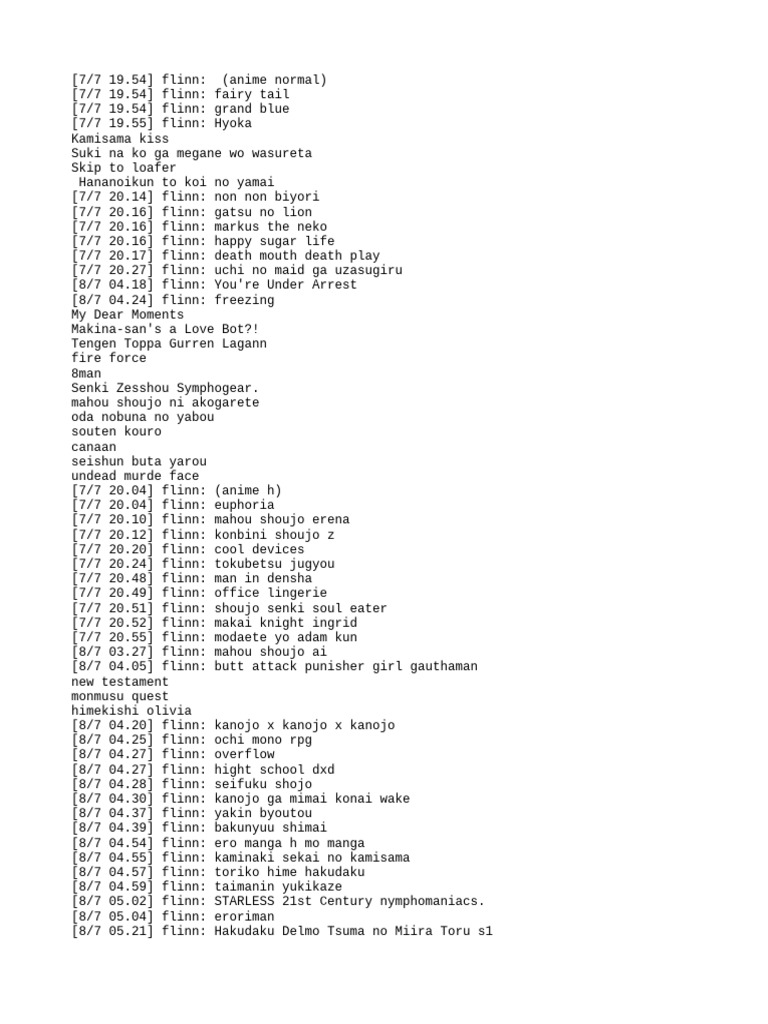 [7/7 19.54] flinn:  (anime normal)
[7/7 19.54] flinn: fairy tail
[7/7 19.54] flinn: grand blue
[7/7 19.55] flinn: Hyoka
Kamisama kiss
Suki na ko ga megane wo wasureta
Skip to loafer
 Hananoikun to koi no yamai
[7/7 20.14] flinn: non non biyori
[7/7 20.16] flinn: gatsu no lion
[7/7 20.16] flinn: markus the neko
[7/7 20.16] flinn: happy sugar life
[7/7 20.17] flinn: death mouth death play
[7/7 20.27] flinn: uchi no maid ga uzasugiru
[8/7 04.18] flinn: You're Under Arrest
[8/7 04.24] flinn: freezing
My Dear Moments
Makina-san's a Love Bot?!
Tengen Toppa Gurren Lagann
fire force
8man
Senki Zesshou Symphogear.
mahou shoujo ni akogarete
oda nobuna no yabou
souten kouro
canaan
seishun buta yarou
undead murde face
[7/7 20.04] flinn: (anime h)
[7/7 20.04] flinn: euphoria
[7/7 20.10] flinn: mahou shoujo erena
[7/7 20.12] flinn: konbini shoujo z
[7/7 20.20] flinn: cool devices
[7/7 20.24] flinn: tokubetsu jugyou
[7/7 20.48] flinn: man in densha
[7/7 20.49] flinn: office lingerie
[7/7 20.51] flinn: shoujo senki soul eater
[7/7 20.52] flinn: makai knight ingrid
[7/7 20.55] flinn: modaete yo adam kun
[8/7 03.27] flinn: mahou shoujo ai
[8/7 04.05] flinn: butt attack punisher girl gauthaman
new testament
monmusu quest
himekishi olivia
[8/7 04.20] flinn: kanojo x kanojo x kanojo
[8/7 04.25] flinn: ochi mono rpg
[8/7 04.27] flinn: overflow
[8/7 04.27] flinn: hight school dxd
[8/7 04.28] flinn: seifuku shojo
[8/7 04.30] flinn: kanojo ga mimai konai wake
[8/7 04.37] flinn: yakin byoutou
[8/7 04.39] flinn: bakunyuu shimai
[8/7 04.54] flinn: ero manga h mo manga
[8/7 04.55] flinn: kaminaki sekai no kamisama
[8/7 04.57] flinn: toriko hime hakudaku
[8/7 04.59] flinn: taimanin yukikaze
[8/7 05.02] flinn: STARLESS 21st Century nymphomaniacs.
[8/7 05.04] flinn: eroriman
[8/7 05.21] flinn: Hakudaku Delmo Tsuma no Miira Toru s1